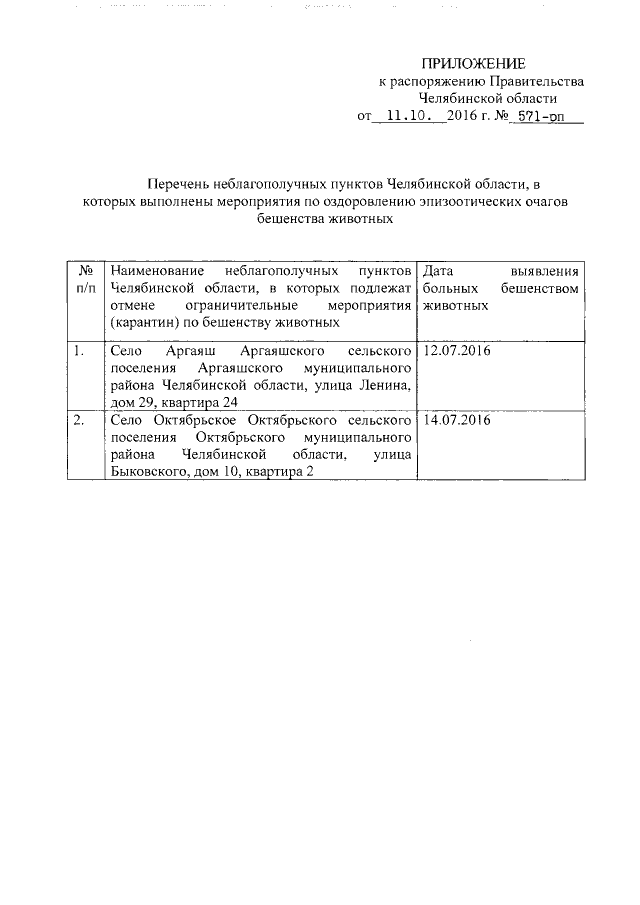 ПРИЛОЖЕНИЕ
к распоряжению Правительства
Челябинской области
от 11.10. 2016 г. № 571-рп

Перечень неблагополучных пунктов Челябинской области, в которых выполнены мероприятия по оздоровлению эпизоотических очагов бешенства животных

| № п/п | Наименование неблагополучных пунктов Челябинской области, в которых подлежат отмене ограничительные мероприятия (карантин) по бешенству животных | Дата выявления больных бешенством животных |
|---|---|---|
| 1. | Село Аргаяш Аргаяшского сельского поселения Аргаяшского муниципального района Челябинской области, улица Ленина, дом 29, квартира 24 | 12.07.2016 |
| 2. | Село Октябрьское Октябрьского сельского поселения Октябрьского муниципального района Челябинской области, улица Быковского, дом 10, квартира 2 | 14.07.2016 |